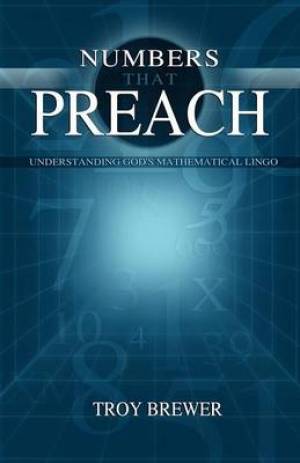 NUMBERS
THAT
PREACH

UNDERSTANDING GOD'S MATHEMATICAL LINGO

TROY BREWER